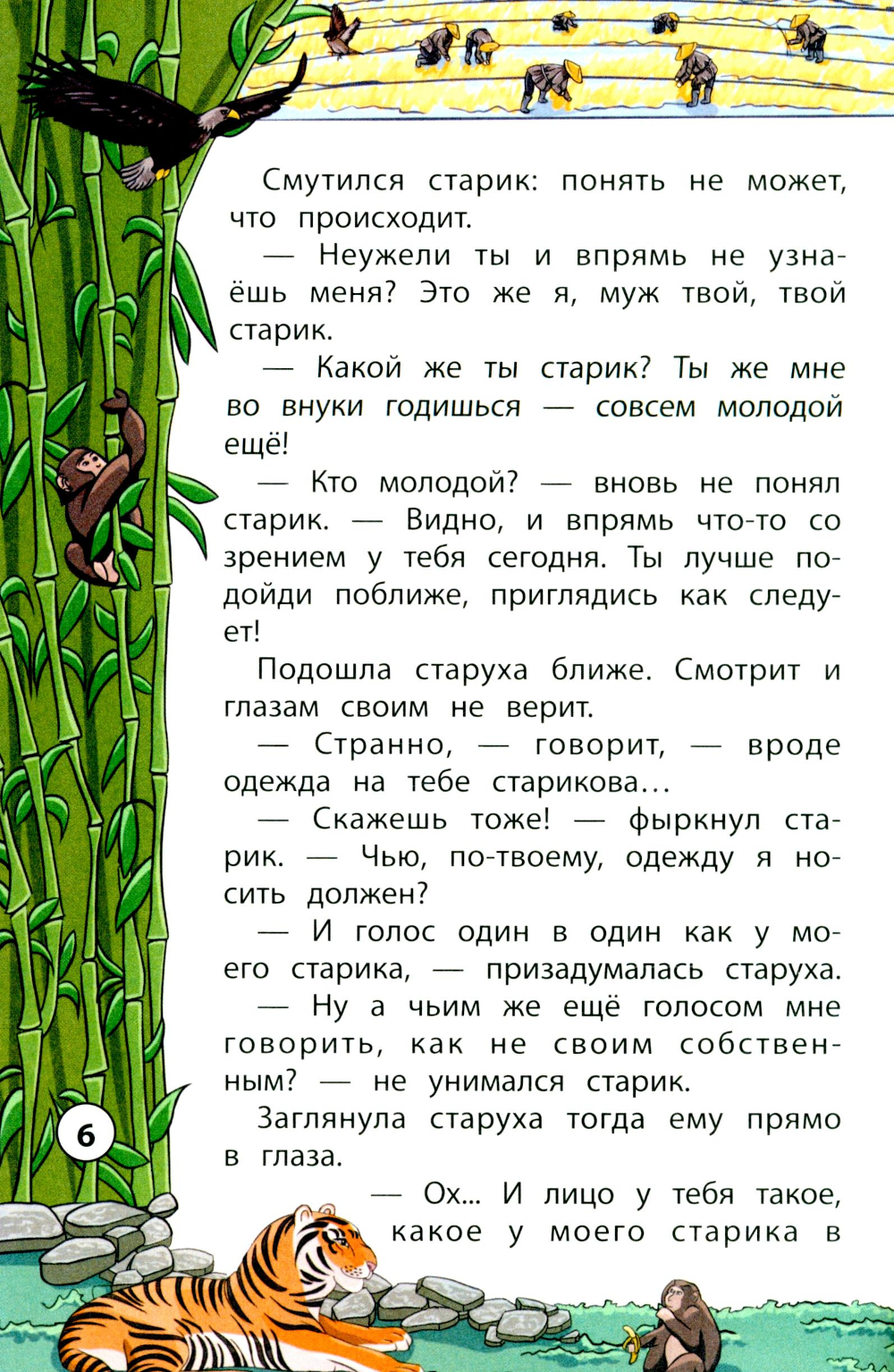 Смутился старик: понять не может, что происходит.

— Неужели ты и впрямь не узнаёшь меня? Это же я, муж твой, твой старик.

— Какой же ты старик? Ты же мне во внуки годишься — совсем молодой ещё!

— Кто молодой? — вновь не понял старик. — Видно, и впрямь что-то со зрением у тебя сегодня. Ты лучше подойди поближе, приглядись как следует!

Подошла старуха ближе. Смотрит и глазам своим не верит.

— Странно, — говорит, — вроде одежда на тебе старикова…

— Скажешь тоже! — фыркнул старик. — Чью, по-твоему, одежду я носить должен?

— И голос один в один как у моего старика, — призадумалась старуха.

— Ну а чьим же ещё голосом мне говорить, как не своим собственным? — не унимался старик.

Заглянула старуха тогда ему прямо в глаза.

— Ох... И лицо у тебя такое, какое у моего старика в

6